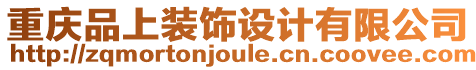 重庆品上装饰设计有限公司
http://zqmortonjoule.cn.coovee.com